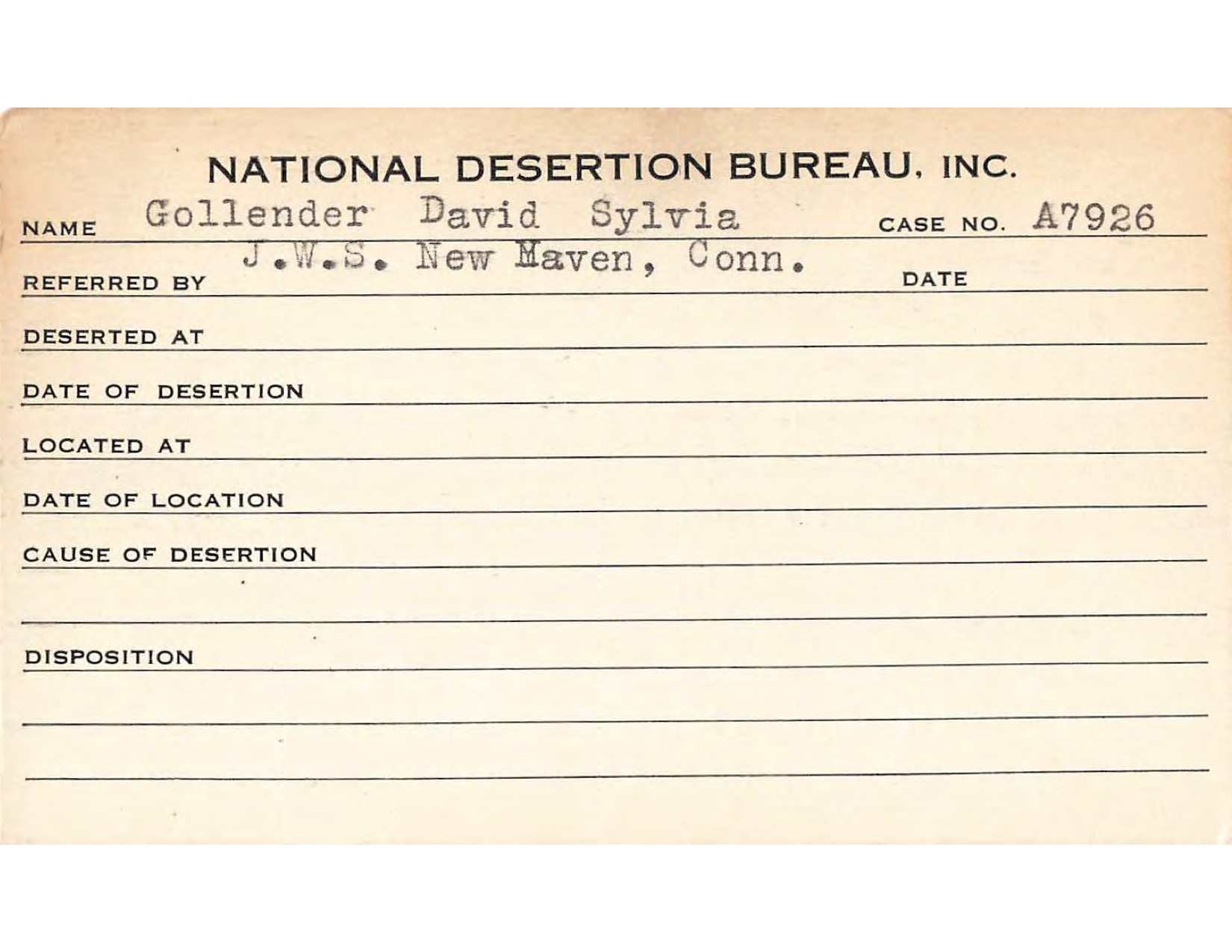 NATIONAL DESERTION BUREAU, INC.

NAME Gollender David Sylvia CASE NO. A7926

REFERRED BY J.W.S. New Haven, Conn. DATE

DESERTED AT

DATE OF DESERTION

LOCATED AT

DATE OF LOCATION

CAUSE OF DESERTION

DISPOSITION